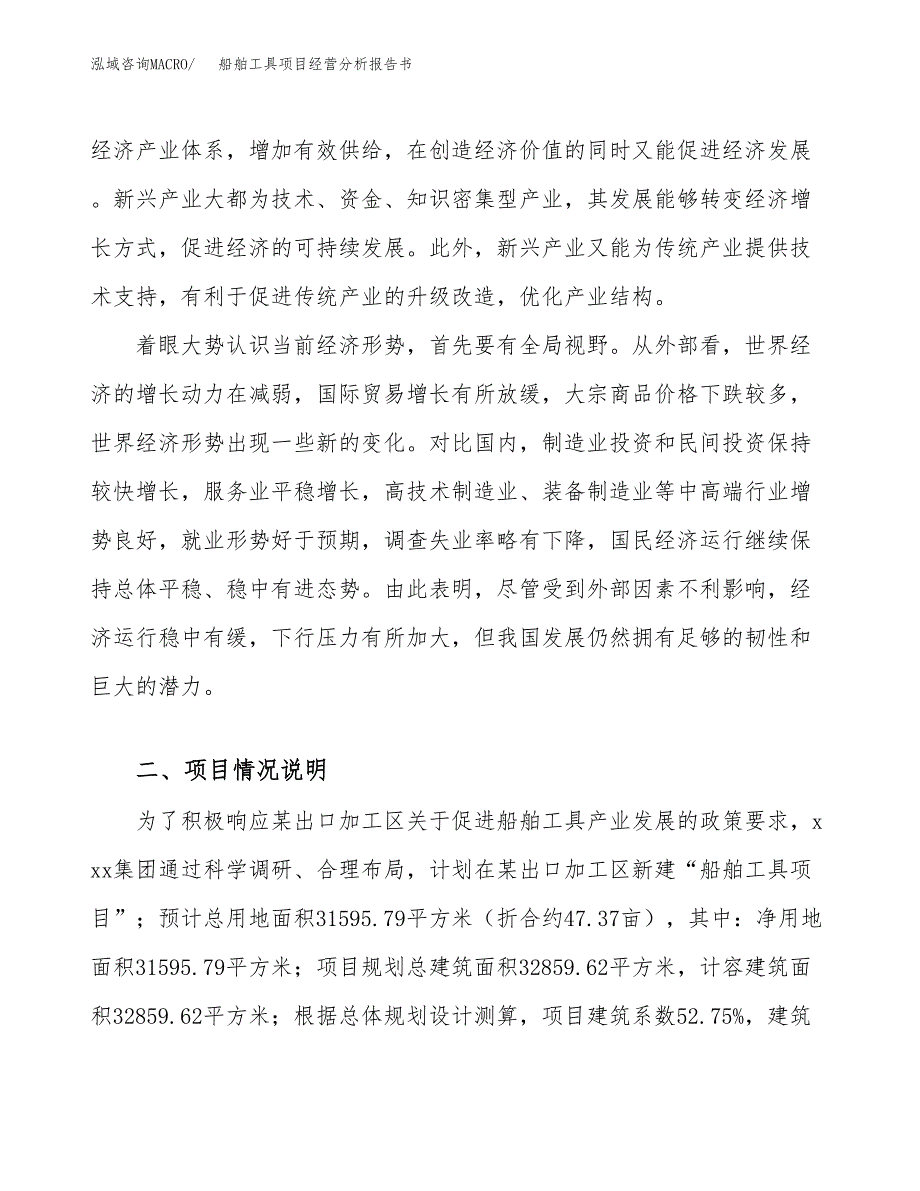 泓域咨询MACRO/ 船舶工具项目经营分析报告书

经济产业体系，增加有效供给，在创造经济价值的同时又能促进经济发展。新兴产业大都为技术、资金、知识密集型产业，其发展能够转变经济增长方式，促进经济的可持续发展。此外，新兴产业又能为传统产业提供技术支持，有利于促进传统产业的升级改造，优化产业结构。

着眼大势认识当前经济形势，首先要有全局视野。从外部看，世界经济的增长动力在减弱，国际贸易增长有所放缓，大宗商品价格下跌较多，世界经济形势出现一些新的变化。对比国内，制造业投资和民间投资保持较快增长，服务业平稳增长，高技术制造业、装备制造业等中高端行业增势良好，就业形势好于预期，调查失业率略有下降，国民经济运行继续保持总体平稳、稳中有进态势。由此表明，尽管受到外部因素不利影响，经济运行稳中有缓，下行压力有所加大，但我国发展仍然拥有足够的韧性和巨大的潜力。

二、项目情况说明

为了积极响应某出口加工区关于促进船舶工具产业发展的政策要求，xxx集团通过科学调研、合理布局，计划在某出口加工区新建“船舶工具项目”；预计总用地面积31595.79平方米（折合约47.37亩），其中：净用地面积31595.79平方米；项目规划总建筑面积32859.62平方米，计容建筑面积32859.62平方米；根据总体规划设计测算，项目建筑系数52.75%，建筑